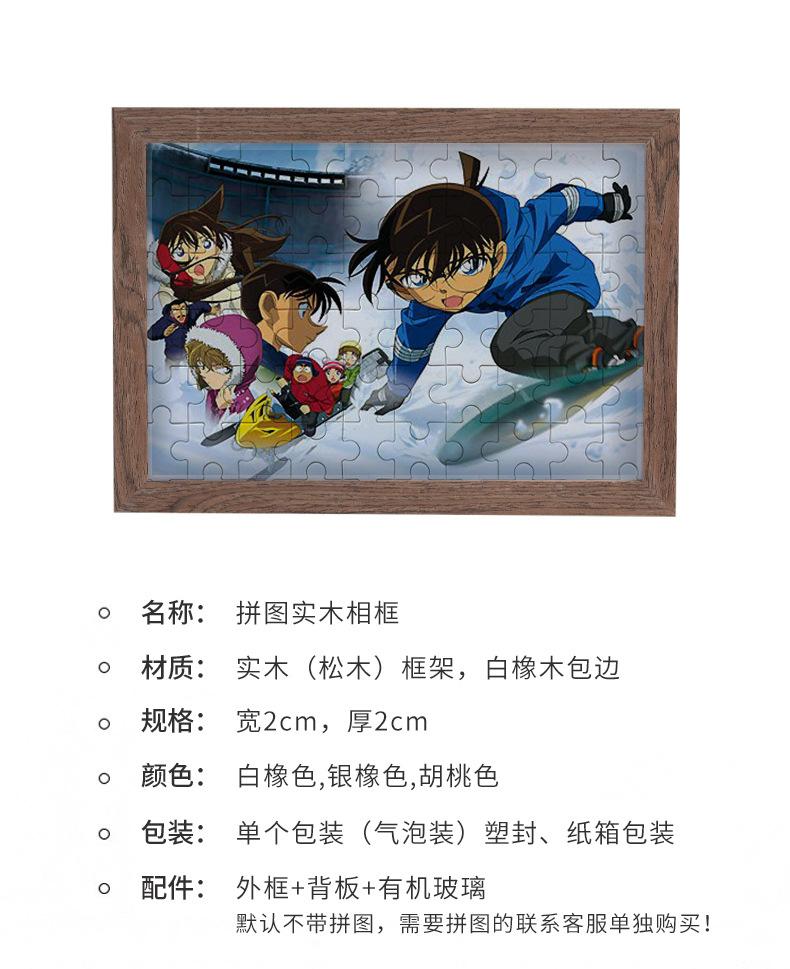 ○ 名称： 拼图实木相框

○ 材质： 实木（松木）框架，白橡木包边

○ 规格： 宽2cm，厚2cm

○ 颜色： 白橡色,银橡色,胡桃色

○ 包装： 单个包装（气泡装）塑封、纸箱包装

○ 配件： 外框+背板+有机玻璃
默认不带拼图，需要拼图的联系客服单独购买！